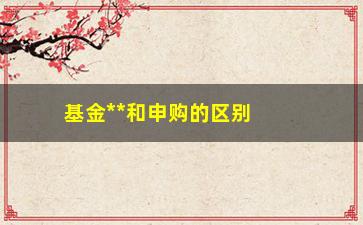 基金**和申购的区别